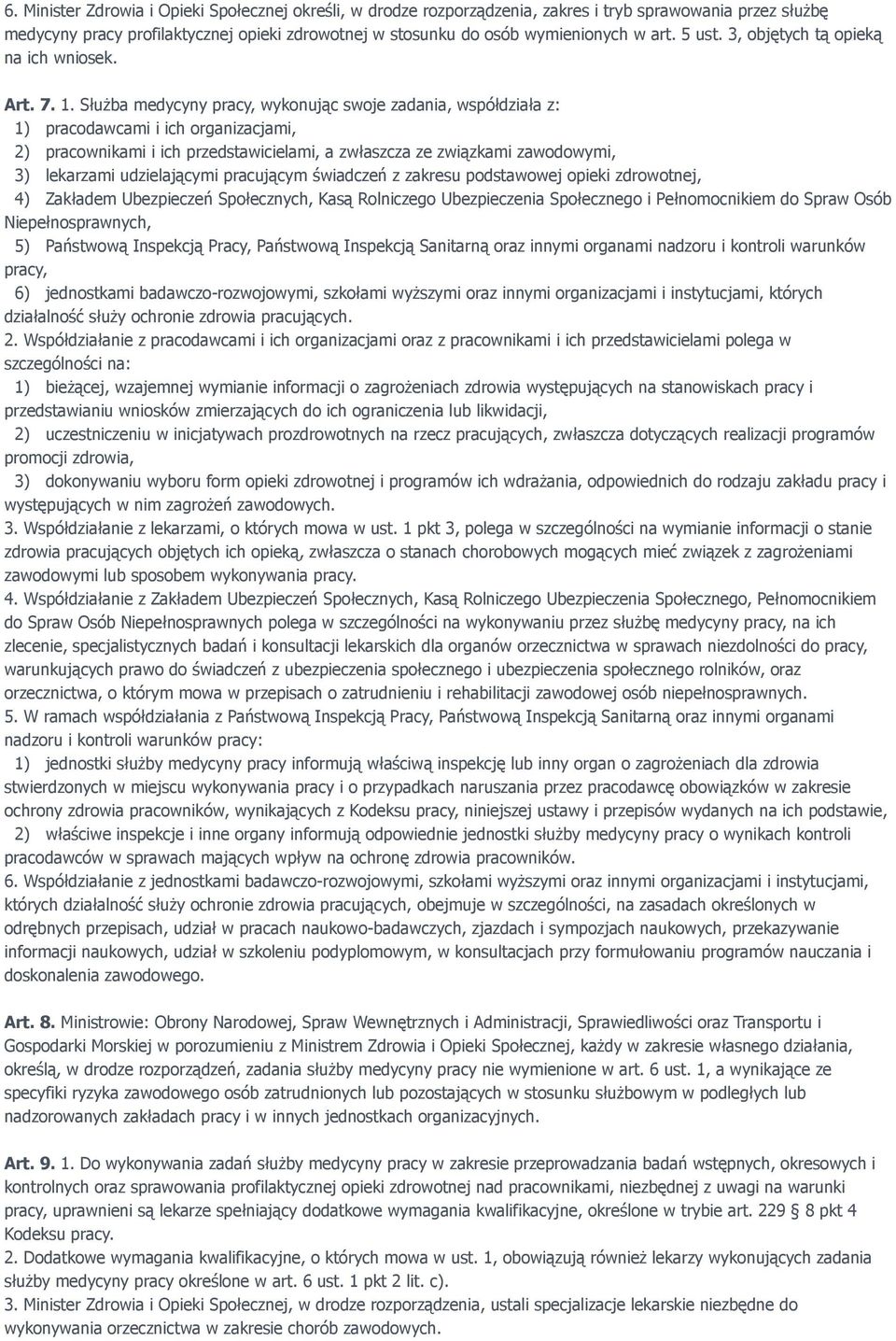 6. Minister Zdrowia i Opieki Społecznej określi, w drodze rozporządzenia, zakres i tryb sprawowania przez służbę medycyny pracy profilaktycznej opieki zdrowotnej w stosunku do osób wymienionych w art. 5 ust. 3, objętych tą opieką na ich wniosek.

Art. 7. 1. Służba medycyny pracy, wykonując swoje zadania, współdziała z:
1) pracodawcami i ich organizacjami,
2) pracownikami i ich przedstawicielami, a zwłaszcza ze związkami zawodowymi,
3) lekarzami udzielającymi pracującym świadczeń z zakresu podstawowej opieki zdrowotnej,
4) Zakładem Ubezpieczeń Społecznych, Kasą Rolniczego Ubezpieczenia Społecznego i Pełnomocnikiem do Spraw Osób Niepełnosprawnych,
5) Państwową Inspekcją Pracy, Państwową Inspekcją Sanitarną oraz innymi organami nadzoru i kontroli warunków pracy,
6) jednostkami badawczo-rozwojowymi, szkołami wyższymi oraz innymi organizacjami i instytucjami, których działalność służy ochronie zdrowia pracujących.
2. Współdziałanie z pracodawcami i ich organizacjami oraz z pracownikami i ich przedstawicielami polega w szczególności na:
1) bieżącej, wzajemnej wymianie informacji o zagrożeniach zdrowia występujących na stanowiskach pracy i przedstawianiu wniosków zmierzających do ich ograniczenia lub likwidacji,
2) uczestniczeniu w inicjatywach prozdrowotnych na rzecz pracujących, zwłaszcza dotyczących realizacji programów promocji zdrowia,
3) dokonywaniu wyboru form opieki zdrowotnej i programów ich wdrażania, odpowiednich do rodzaju zakładu pracy i występujących w nim zagrożeń zawodowych.
3. Współdziałanie z lekarzami, o których mowa w ust. 1 pkt 3, polega w szczególności na wymianie informacji o stanie zdrowia pracujących objętych ich opieką, zwłaszcza o stanach chorobowych mogących mieć związek z zagrożeniami zawodowymi lub sposobem wykonywania pracy.
4. Współdziałanie z Zakładem Ubezpieczeń Społecznych, Kasą Rolniczego Ubezpieczenia Społecznego, Pełnomocnikiem do Spraw Osób Niepełnosprawnych polega w szczególności na wykonywaniu przez służbę medycyny pracy, na ich zlecenie, specjalistycznych badań i konsultacji lekarskich dla organów orzecznictwa w sprawach niezdolności do pracy, warunkujących prawo do świadczeń z ubezpieczenia społecznego i ubezpieczenia społecznego rolników, oraz orzecznictwa, o którym mowa w przepisach o zatrudnieniu i rehabilitacji zawodowej osób niepełnosprawnych.
5. W ramach współdziałania z Państwową Inspekcją Pracy, Państwową Inspekcją Sanitarną oraz innymi organami nadzoru i kontroli warunków pracy:
1) jednostki służby medycyny pracy informują właściwą inspekcję lub inny organ o zagrożeniach dla zdrowia stwierdzonych w miejscu wykonywania pracy i o przypadkach naruszania przez pracodawcę obowiązków w zakresie ochrony zdrowia pracowników, wynikających z Kodeksu pracy, niniejszej ustawy i przepisów wydanych na ich podstawie,
2) właściwe inspekcje i inne organy informują odpowiednie jednostki służby medycyny pracy o wynikach kontroli pracodawców w sprawach mających wpływ na ochronę zdrowia pracowników.
6. Współdziałanie z jednostkami badawczo-rozwojowymi, szkołami wyższymi oraz innymi organizacjami i instytucjami, których działalność służy ochronie zdrowia pracujących, obejmuje w szczególności, na zasadach określonych w odrębnych przepisach, udział w pracach naukowo-badawczych, zjazdach i sympozjach naukowych, przekazywanie informacji naukowych, udział w szkoleniu podyplomowym, w konsultacjach przy formułowaniu programów nauczania i doskonalenia zawodowego.

Art. 8. Ministrowie: Obrony Narodowej, Spraw Wewnętrznych i Administracji, Sprawiedliwości oraz Transportu i Gospodarki Morskiej w porozumieniu z Ministrem Zdrowia i Opieki Społecznej, każdy w zakresie własnego działania, określą, w drodze rozporządzeń, zadania służby medycyny pracy nie wymienione w art. 6 ust. 1, a wynikające ze specyfiki ryzyka zawodowego osób zatrudnionych lub pozostających w stosunku służbowym w podległych lub nadzorowanych zakładach pracy i w innych jednostkach organizacyjnych.

Art. 9. 1. Do wykonywania zadań służby medycyny pracy w zakresie przeprowadzania badań wstępnych, okresowych i kontrolnych oraz sprawowania profilaktycznej opieki zdrowotnej nad pracownikami, niezbędnej z uwagi na warunki pracy, uprawnieni są lekarze spełniający dodatkowe wymagania kwalifikacyjne, określone w trybie art. 229 8 pkt 4 Kodeksu pracy.
2. Dodatkowe wymagania kwalifikacyjne, o których mowa w ust. 1, obowiązują również lekarzy wykonujących zadania służby medycyny pracy określone w art. 6 ust. 1 pkt 2 lit. c).
3. Minister Zdrowia i Opieki Społecznej, w drodze rozporządzenia, ustali specjalizacje lekarskie niezbędne do wykonywania orzecznictwa w zakresie chorób zawodowych.